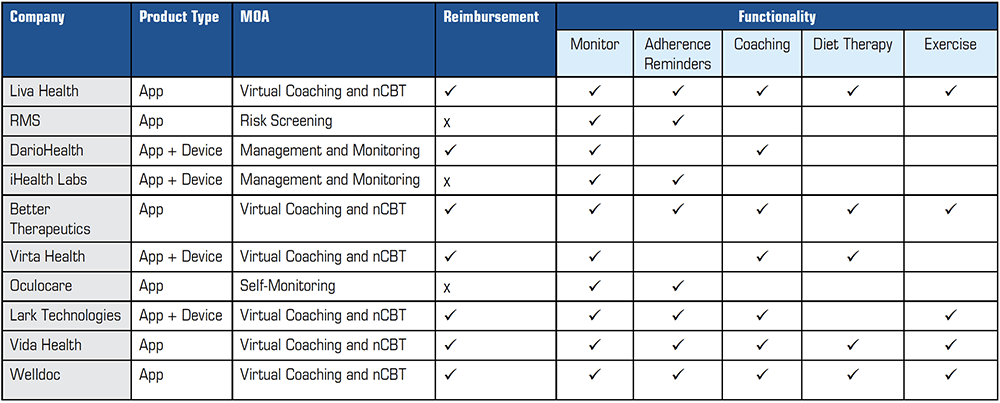 | Company | Product Type | MOA | Reimbursement | Functionality | | | | |
|---|---|---|---|---|---|---|---|---|
| | | | | Monitor | Adherence Reminders | Coaching | Diet Therapy | Exercise |
| Liva Health | App | Virtual Coaching and nCBT | ✓ | ✓ | ✓ | ✓ | ✓ | ✓ |
| RMS | App | Risk Screening | x | ✓ | ✓ | | | |
| DarioHealth | App + Device | Management and Monitoring | ✓ | ✓ | | ✓ | | |
| iHealth Labs | App + Device | Management and Monitoring | x | ✓ | ✓ | | | |
| Better Therapeutics | App | Virtual Coaching and nCBT | ✓ | ✓ | ✓ | ✓ | ✓ | ✓ |
| Virta Health | App + Device | Virtual Coaching and nCBT | ✓ | ✓ | | ✓ | ✓ | |
| Oculocare | App | Self-Monitoring | x | ✓ | ✓ | | | |
| Lark Technologies | App + Device | Virtual Coaching and nCBT | ✓ | ✓ | ✓ | ✓ | | ✓ |
| Vida Health | App | Virtual Coaching and nCBT | ✓ | ✓ | ✓ | ✓ | ✓ | ✓ |
| Welldoc | App | Virtual Coaching and nCBT | ✓ | ✓ | ✓ | ✓ | ✓ | ✓ |